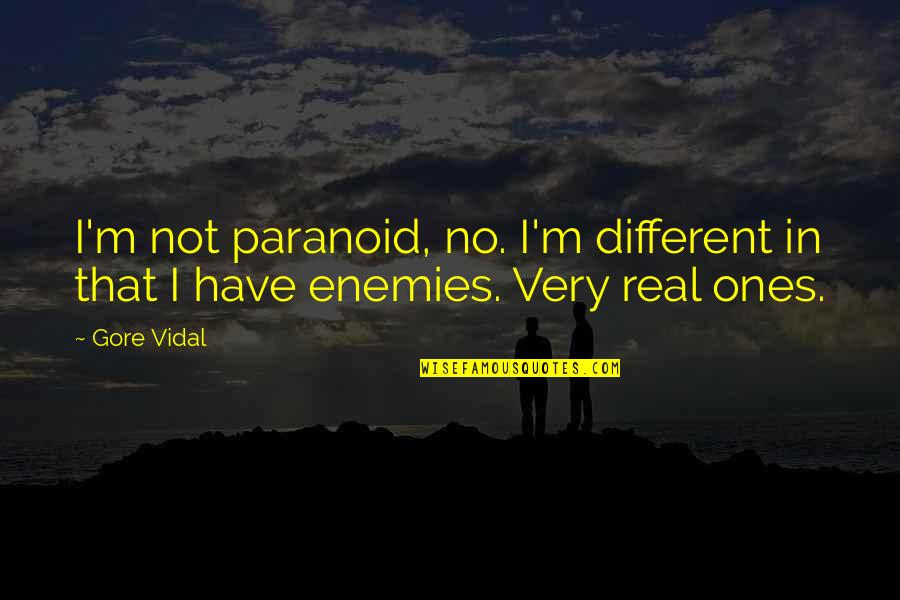 I'm not paranoid, no. I'm different in that I have enemies. Very real ones.

~ Gore Vidal

WISEFAMOUSQUOTES.COM